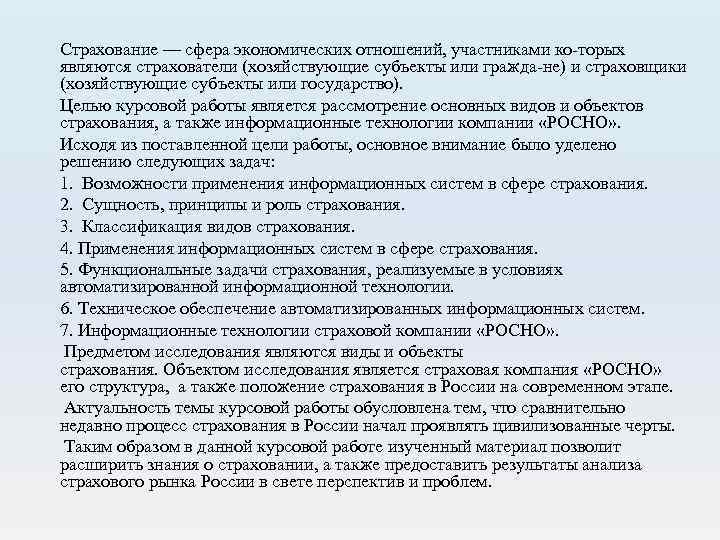 Страхование — сфера экономических отношений, участниками ко-торых являются страхователи (хозяйствующие субъекты или гражда-не) и страховщики (хозяйствующие субъекты или государство).

Целью курсовой работы является рассмотрение основных видов и объектов страхования, а также информационные технологии компании «РОСНО».

Исходя из поставленной цели работы, основное внимание было уделено решению следующих задач:

1. Возможности применения информационных систем в сфере страхования.

2. Сущность, принципы и роль страхования.

3. Классификация видов страхования.

4. Применения информационных систем в сфере страхования.

5. Функциональные задачи страхования, реализуемые в условиях автоматизированной информационной технологии.

6. Техническое обеспечение автоматизированных информационных систем.

7. Информационные технологии страховой компании «РОСНО».

Предметом исследования являются виды и объекты страхования. Объектом исследования является страховая компания «РОСНО» его структура, а также положение страхования в России на современном этапе.

Актуальность темы курсовой работы обусловлена тем, что сравнительно недавно процесс страхования в России начал проявлять цивилизованные черты.

Таким образом в данной курсовой работе изученный материал позволит расширить знания о страховании, а также предоставить результаты анализа страхового рынка России в свете перспектив и проблем.